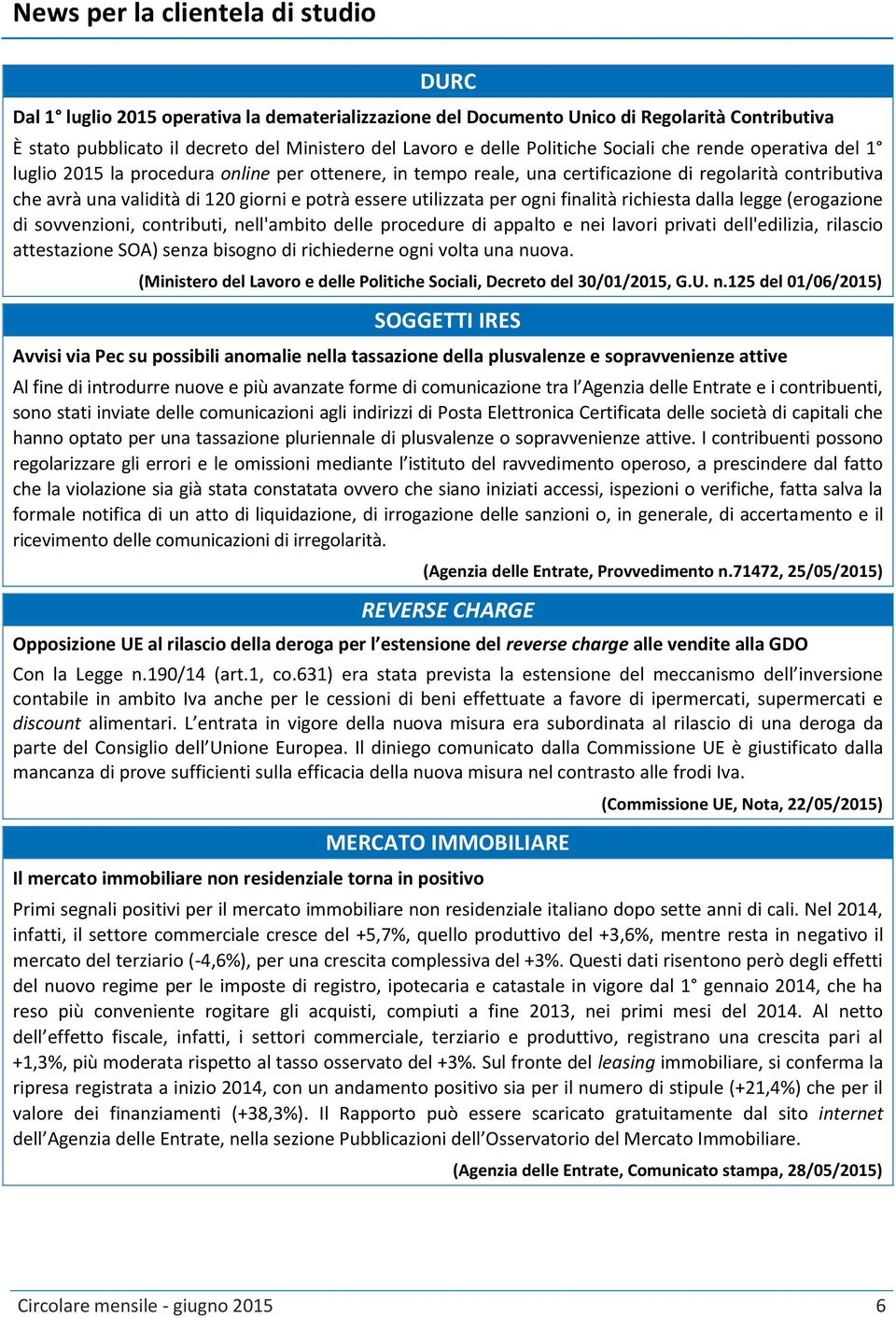 News per la clientela di studio

DURC

Dal 1° luglio 2015 operativa la dematerializzazione del Documento Unico di Regolarità Contributiva

È stato pubblicato il decreto del Ministero del Lavoro e delle Politiche Sociali che rende operativa del 1° luglio 2015 la procedura online per ottenere, in tempo reale, una certificazione di regolarità contributiva che avrà una validità di 120 giorni e potrà essere utilizzata per ogni finalità richiesta dalla legge (erogazione di sovvenzioni, contributi, nell'ambito delle procedure di appalto e nei lavori privati dell'edilizia, rilascio attestazione SOA) senza bisogno di richiederne ogni volta una nuova.

(Ministero del Lavoro e delle Politiche Sociali, Decreto del 30/01/2015, G.U. n.125 del 01/06/2015)

SOGGETTI IRES

Avvisi via Pec su possibili anomalie nella tassazione della plusvalenze e sopravvenienze attive

Al fine di introdurre nuove e più avanzate forme di comunicazione tra l'Agenzia delle Entrate e i contribuenti, sono stati inviate delle comunicazioni agli indirizzi di Posta Elettronica Certificata delle società di capitali che hanno optato per una tassazione pluriennale di plusvalenze o sopravvenienze attive. I contribuenti possono regolarizzare gli errori e le omissioni mediante l'istituto del ravvedimento operoso, a prescindere dal fatto che la violazione sia già stata constatata ovvero che siano iniziati accessi, ispezioni o verifiche, fatta salva la formale notifica di un atto di liquidazione, di irrogazione delle sanzioni o, in generale, di accertamento e il ricevimento delle comunicazioni di irregolarità.

(Agenzia delle Entrate, Provvedimento n.71472, 25/05/2015)

REVERSE CHARGE

Opposizione UE al rilascio della deroga per l'estensione del reverse charge alle vendite alla GDO

Con la Legge n.190/14 (art.1, co.631) era stata prevista la estensione del meccanismo dell'inversione contabile in ambito Iva anche per le cessioni di beni effettuate a favore di ipermercati, supermercati e discount alimentari. L'entrata in vigore della nuova misura era subordinata al rilascio di una deroga da parte del Consiglio dell'Unione Europea. Il diniego comunicato dalla Commissione UE è giustificato dalla mancanza di prove sufficienti sulla efficacia della nuova misura nel contrasto alle frodi Iva.

(Commissione UE, Nota, 22/05/2015)

MERCATO IMMOBILIARE

Il mercato immobiliare non residenziale torna in positivo

Primi segnali positivi per il mercato immobiliare non residenziale italiano dopo sette anni di cali. Nel 2014, infatti, il settore commerciale cresce del +5,7%, quello produttivo del +3,6%, mentre resta in negativo il mercato del terziario (-4,6%), per una crescita complessiva del +3%. Questi dati risentono però degli effetti del nuovo regime per le imposte di registro, ipotecaria e catastale in vigore dal 1° gennaio 2014, che ha reso più conveniente rogitare gli acquisti, compiuti a fine 2013, nei primi mesi del 2014. Al netto dell'effetto fiscale, infatti, i settori commerciale, terziario e produttivo, registrano una crescita pari al +1,3%, più moderata rispetto al tasso osservato del +3%. Sul fronte del leasing immobiliare, si conferma la ripresa registrata a inizio 2014, con un andamento positivo sia per il numero di stipule (+21,4%) che per il valore dei finanziamenti (+38,3%). Il Rapporto può essere scaricato gratuitamente dal sito internet dell'Agenzia delle Entrate, nella sezione Pubblicazioni dell'Osservatorio del Mercato Immobiliare.

(Agenzia delle Entrate, Comunicato stampa, 28/05/2015)

Circolare mensile - giugno 2015 6